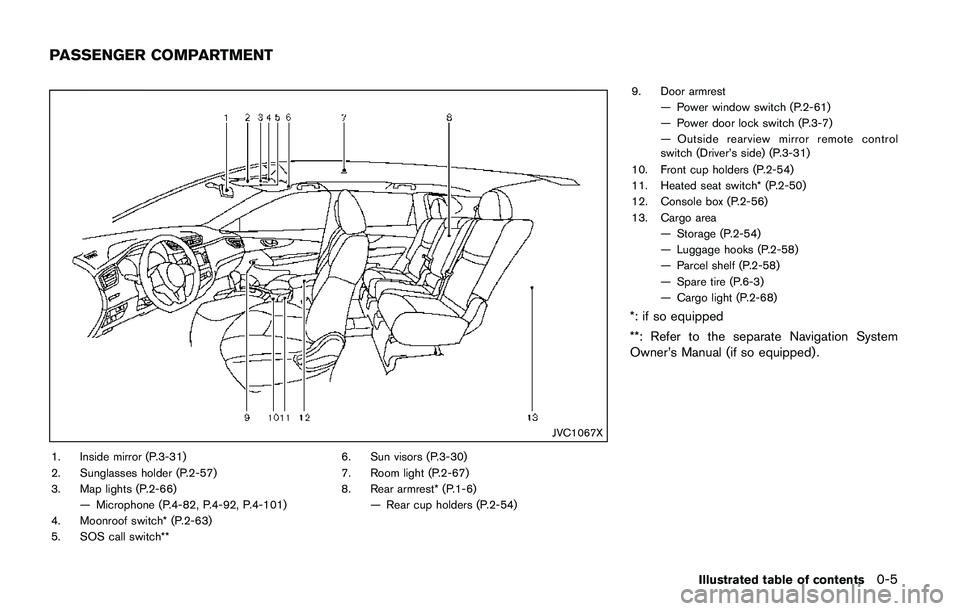 PASSENGER COMPARTMENT

1 2 3 4 5 6 7 8

9 10 11 12 13

JVC1067X

1. Inside mirror (P.3-31)
2. Sunglasses holder (P.2-57)
3. Map lights (P.2-66)
— Microphone (P.4-82, P.4-92, P.4-101)
4. Moonroof switch* (P.2-63)
5. SOS call switch**

6. Sun visors (P.3-30)
7. Room light (P.2-67)
8. Rear armrest* (P.1-6)
— Rear cup holders (P.2-54)

9. Door armrest
— Power window switch (P.2-61)
— Power door lock switch (P.3-7)
— Outside rearview mirror remote control switch (Driver's side) (P.3-31)
10. Front cup holders (P.2-54)
11. Heated seat switch* (P.2-50)
12. Console box (P.2-56)
13. Cargo area
— Storage (P.2-54)
— Luggage hooks (P.2-58)
— Parcel shelf (P.2-58)
— Spare tire (P.6-3)
— Cargo light (P.2-68)

*: if so equipped

**: Refer to the separate Navigation System Owner's Manual (if so equipped).

Illustrated table of contents 0-5

carmanualsonline.info